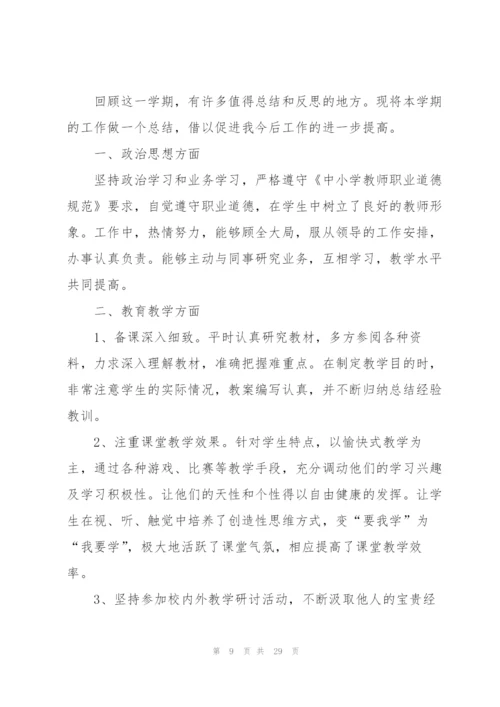 回顾这一学期，有许多值得总结和反思的地方。现将本学期的工作做一个总结，借以促进我今后工作的进一步提高。

一、政治思想方面

坚持政治学习和业务学习，严格遵守《中小学教师职业道德规范》要求，自觉遵守职业道德，在学生中树立了良好的教师形象。工作中，热情努力，能够顾全大局，服从领导的工作安排，办事认真负责。能够主动与同事研究业务，互相学习，教学水平共同提高。

二、教育教学方面

1、备课深入细致。平时认真研究教材，多方参阅各种资料，力求深入理解教材，准确把握难重点。在制定教学目的时，非常注意学生的实际情况，教案编写认真，并不断归纳总结经验教训。

2、注重课堂教学效果。针对学生特点，以愉快式教学为主，通过各种游戏、比赛等教学手段，充分调动他们的学习兴趣及学习积极性。让他们的天性和个性得以自由健康的发挥。让学生在视、听、触觉中培养了创造性思维方式，变“要我学”为“我要学”，极大地活跃了课堂气氛，相应提高了课堂教学效率。

3、坚持参加校内外教学研讨活动，不断汲取他人的宝贵经

第 9 页 共 29 页